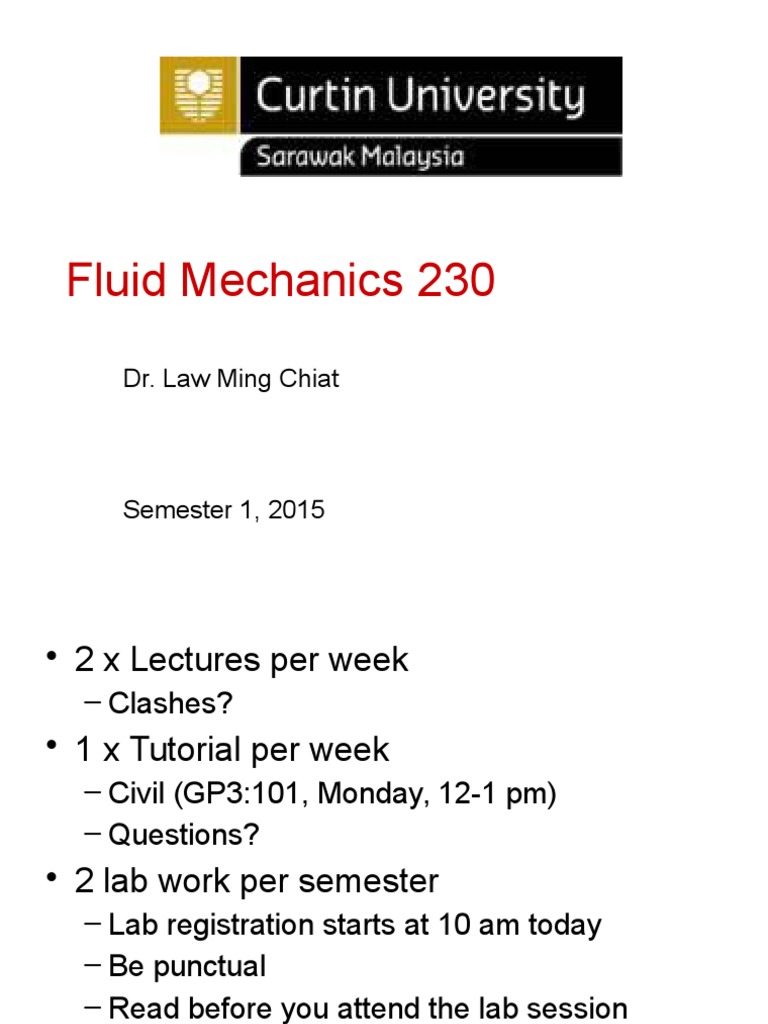 Curtin University
Sarawak Malaysia

Fluid Mechanics 230

Dr. Law Ming Chiat

Semester 1, 2015

• 2 x Lectures per week
– Clashes?
• 1 x Tutorial per week
– Civil (GP3:101, Monday, 12-1 pm)
– Questions?
• 2 lab work per semester
– Lab registration starts at 10 am today
– Be punctual
– Read before you attend the lab session